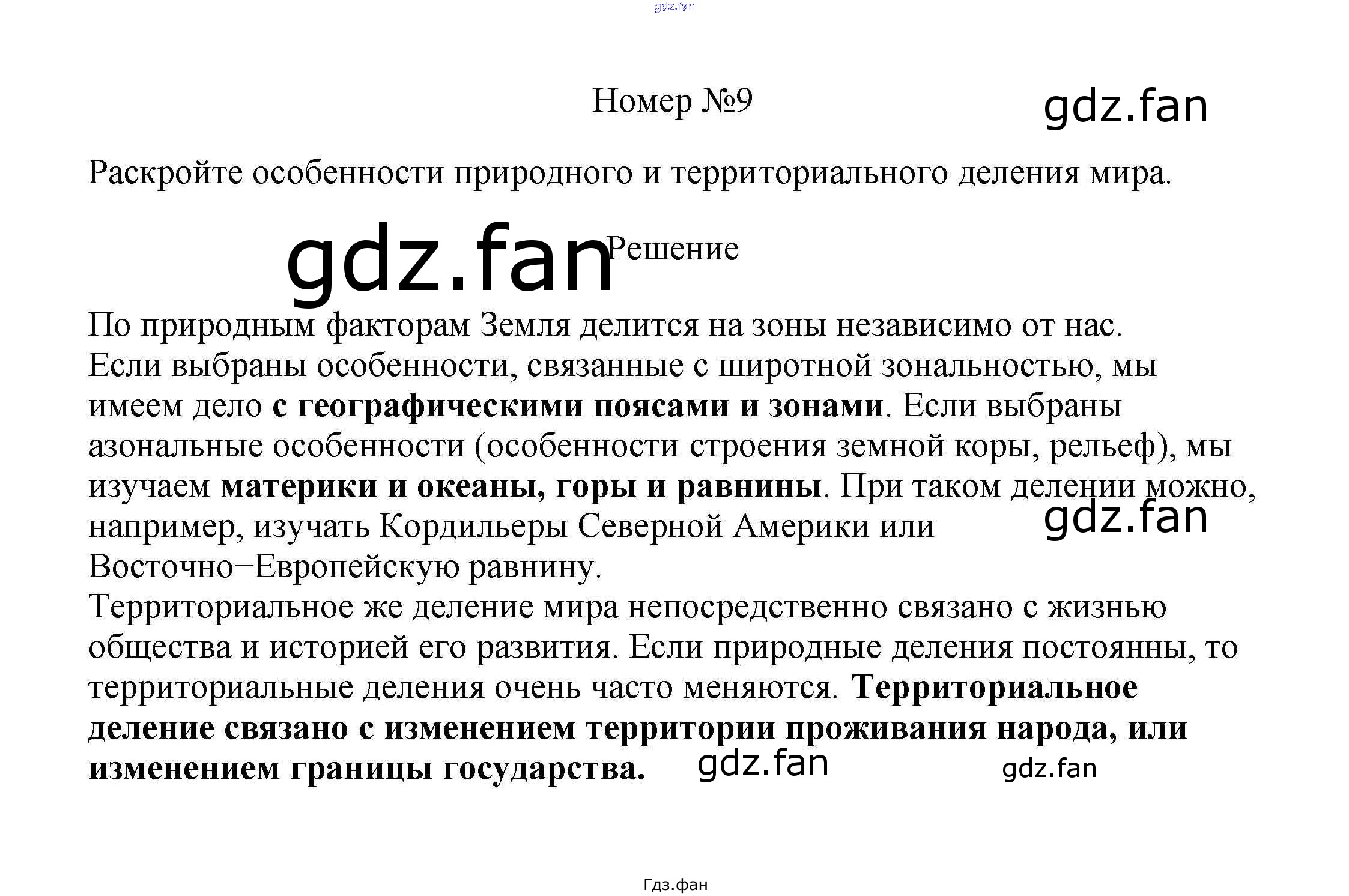 Номер №9

Раскройте особенности природного и территориального деления мира.

Решение

По природным факторам Земля делится на зоны независимо от нас.

Если выбраны особенности, связанные с широтной зональностью, мы имеем дело с географическими поясами и зонами. Если выбраны азональные особенности (особенности строения земной коры, рельеф), мы изучаем материки и океаны, горы и равнины. При таком делении можно, например, изучать Кордильеры Северной Америки или Восточно−Европейскую равнину.

Территориальное же деление мира непосредственно связано с жизнью общества и историей его развития. Если природные деления постоянны, то территориальные деления очень часто меняются. Территориальное деление связано с изменением территории проживания народа, или изменением границы государства.

Гдз.фан

gdz.fan